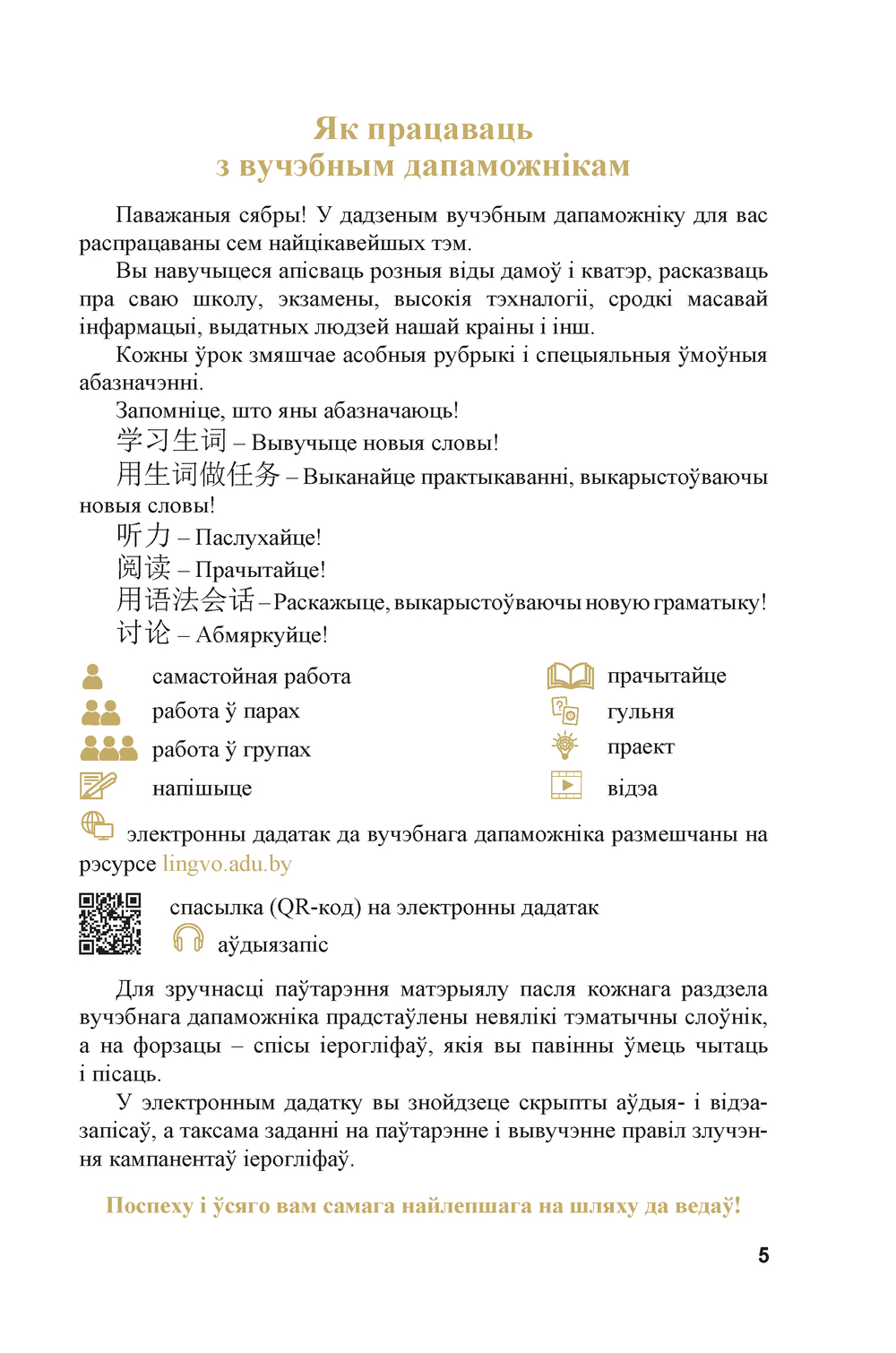 Як працаваць
з вучэбным дапаможнікам

Паважаныя сябры! У дадзеным вучэбным дапаможніку для вас распрацаваны сем найцікавейшых тэм.

Вы навучыцеся апісваць розныя віды дамоў і кватэр, расказваць пра сваю школу, экзамены, высокія тэхналогіі, сродкі масавай інфармацыі, выдатных людзей нашай краіны і інш.

Кожны ўрок змяшчае асобныя рубрыкі і спецыяльныя ўмоўныя абазначэнні.

Запомніце, што яны абазначаюць!

学习生词 – Вывучыце новыя словы!

用生词做任务 – Выканайце практыкаванні, выкарыстоўваючы новыя словы!

听力 – Паслухайце!

阅读 – Прачытайце!

用语法会话 – Раскажыце, выкарыстоўваючы новую граматыку!

讨论 – Абмяркуйце!

самастойная работа

работа ў парах

работа ў групах

напішыце

прачытайце

гульня

праект

відэа

электронны дадатак да вучэбнага дапаможніка размешчаны на рэсурсе lingvo.adu.by

спасылка (QR-код) на электронны дадатак

аўдыязапіс

Для зручнасці паўтарэння матэрыялу пасля кожнага раздзела вучэбнага дапаможніка прадстаўлены невялікі тэматычны слоўнік, а на форзацы – спісы іерогліфаў, якія вы павінны ўмець чытаць і пісаць.

У электронным дадатку вы знойдзеце скрыпты аўдыя- і відэазапісаў, а таксама заданні на паўтарэнне і вывучэнне правіл злучэння кампанентаў іерогліфаў.

Поспеху і ўсяго вам самага найлепшага на шляху да ведаў!

5